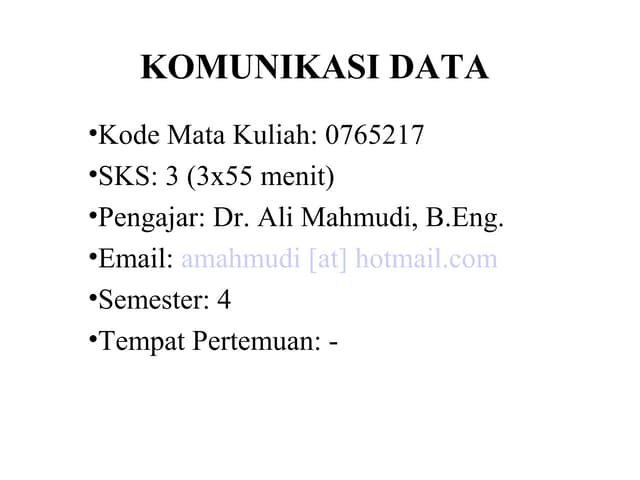 KOMUNIKASI DATA

• Kode Mata Kuliah: 0765217
• SKS: 3 (3x55 menit)
• Pengajar: Dr. Ali Mahmudi, B.Eng.
• Email: amahmudi [at] hotmail.com
• Semester: 4
• Tempat Pertemuan: -